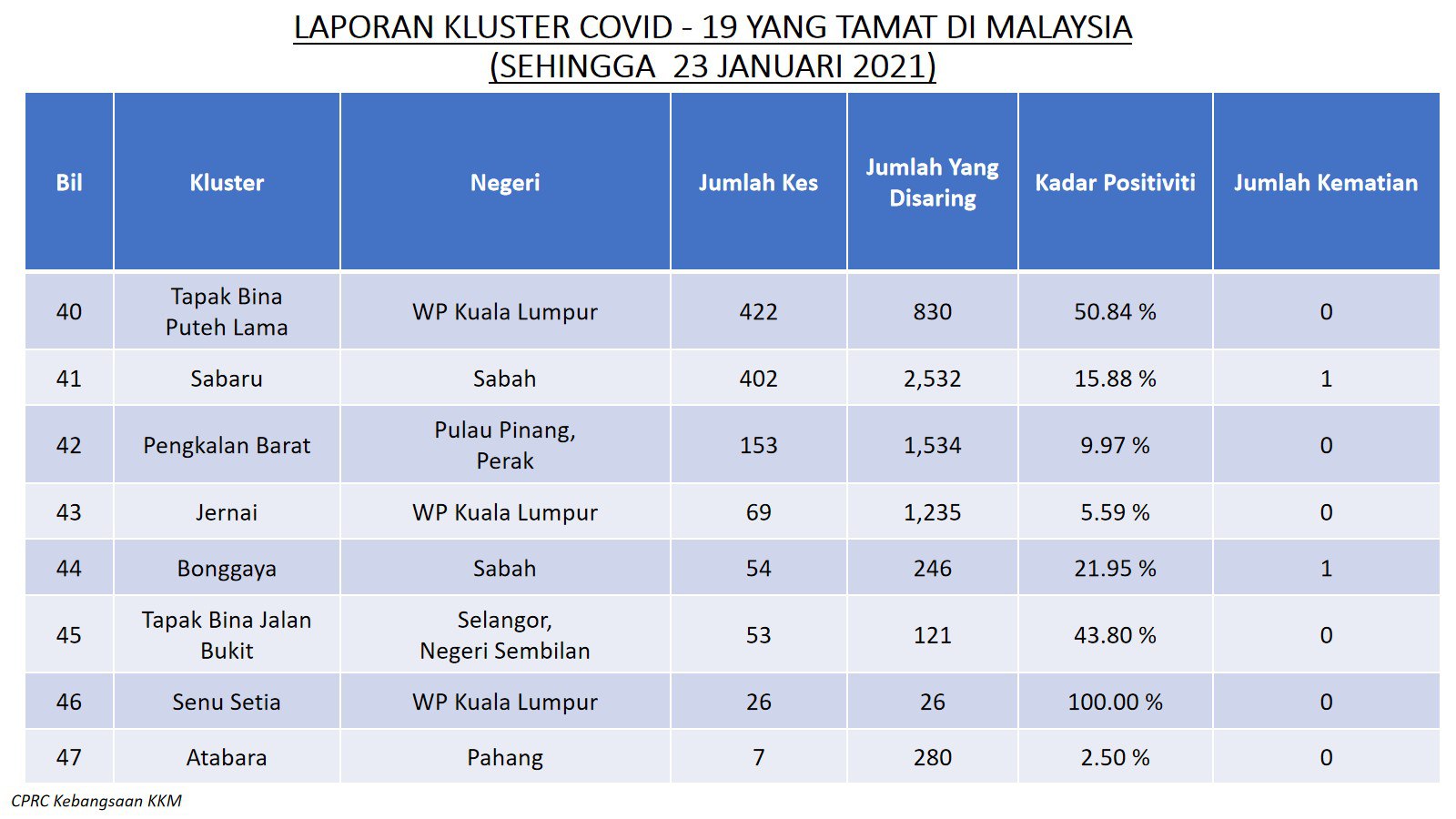 LAPORAN KLUSTER COVID - 19 YANG TAMAT DI MALAYSIA
(SEHINGGA 23 JANUARI 2021)

| Bil | Kluster | Negeri | Jumlah Kes | Jumlah Yang Disaring | Kadar Positiviti | Jumlah Kematian |
|---|---|---|---|---|---|---|
| 40 | Tapak Bina Puteh Lama | WP Kuala Lumpur | 422 | 830 | 50.84 % | 0 |
| 41 | Sabaru | Sabah | 402 | 2,532 | 15.88 % | 1 |
| 42 | Pengkalan Barat | Pulau Pinang, Perak | 153 | 1,534 | 9.97 % | 0 |
| 43 | Jernai | WP Kuala Lumpur | 69 | 1,235 | 5.59 % | 0 |
| 44 | Bonggaya | Sabah | 54 | 246 | 21.95 % | 1 |
| 45 | Tapak Bina Jalan Bukit | Selangor, Negeri Sembilan | 53 | 121 | 43.80 % | 0 |
| 46 | Senu Setia | WP Kuala Lumpur | 26 | 26 | 100.00 % | 0 |
| 47 | Atabara | Pahang | 7 | 280 | 2.50 % | 0 |

CPRC Kebangsaan KKM